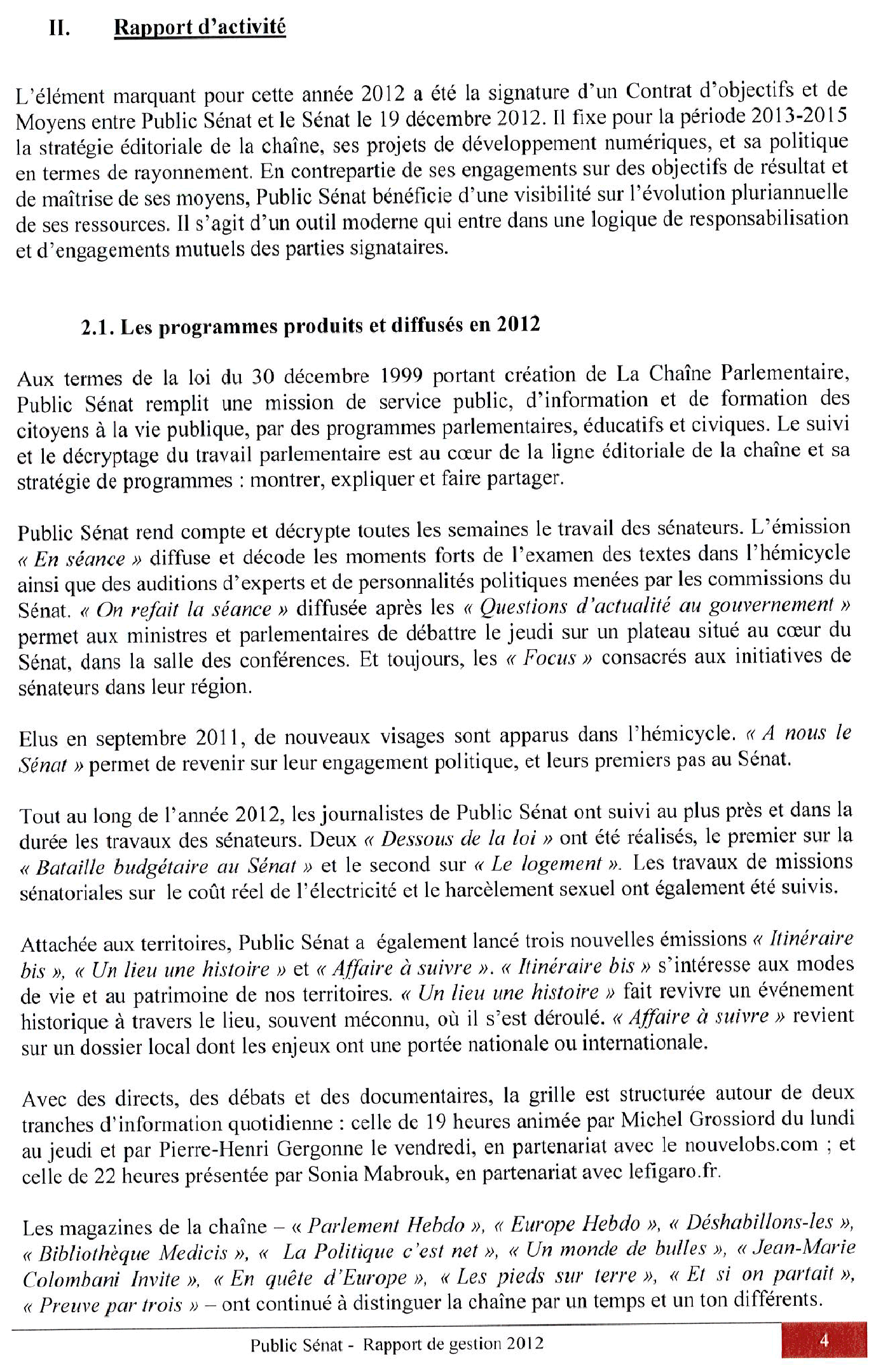 II. Rapport d'activité

L'élément marquant pour cette année 2012 a été la signature d'un Contrat d'objectifs et de Moyens entre Public Sénat et le Sénat le 19 décembre 2012. Il fixe pour la période 2013-2015 la stratégie éditoriale de la chaîne, ses projets de développement numériques, et sa politique en termes de rayonnement. En contrepartie de ses engagements sur des objectifs de résultat et de maîtrise de ses moyens, Public Sénat bénéficie d'une visibilité sur l'évolution pluriannuelle de ses ressources. Il s'agit d'un outil moderne qui entre dans une logique de responsabilisation et d'engagements mutuels des parties signataires.

2.1. Les programmes produits et diffusés en 2012

Aux termes de la loi du 30 décembre 1999 portant création de La Chaîne Parlementaire, Public Sénat remplit une mission de service public, d'information et de formation des citoyens à la vie publique, par des programmes parlementaires, éducatifs et civiques. Le suivi et le décryptage du travail parlementaire est au cœur de la ligne éditoriale de la chaîne et sa stratégie de programmes : montrer, expliquer et faire partager.

Public Sénat rend compte et décrypte toutes les semaines le travail des sénateurs. L'émission « En séance » diffuse et décode les moments forts de l'examen des textes dans l'hémicycle ainsi que des auditions d'experts et de personnalités politiques menées par les commissions du Sénat. « On refait la séance » diffusée après les « Questions d'actualité au gouvernement » permet aux ministres et parlementaires de débattre le jeudi sur un plateau situé au cœur du Sénat, dans la salle des conférences. Et toujours, les « Focus » consacrés aux initiatives de sénateurs dans leur région.

Elus en septembre 2011, de nouveaux visages sont apparus dans l'hémicycle. « A nous le Sénat » permet de revenir sur leur engagement politique, et leurs premiers pas au Sénat.

Tout au long de l'année 2012, les journalistes de Public Sénat ont suivi au plus près et dans la durée les travaux des sénateurs. Deux « Dessous de la loi » ont été réalisés, le premier sur la « Bataille budgétaire au Sénat » et le second sur « Le logement ». Les travaux de missions sénatoriales sur le coût réel de l'électricité et le harcèlement sexuel ont également été suivis.

Attachée aux territoires, Public Sénat a également lancé trois nouvelles émissions « Itinéraire bis », « Un lieu une histoire » et « Affaire à suivre ». « Itinéraire bis » s'intéresse aux modes de vie et au patrimoine de nos territoires. « Un lieu une histoire » fait revivre un événement historique à travers le lieu, souvent méconnu, où il s'est déroulé. « Affaire à suivre » revient sur un dossier local dont les enjeux ont une portée nationale ou internationale.

Avec des directs, des débats et des documentaires, la grille est structurée autour de deux tranches d'information quotidienne : celle de 19 heures animée par Michel Grossiord du lundi au jeudi et par Pierre-Henri Gergonne le vendredi, en partenariat avec le nouvelobs.com ; et celle de 22 heures présentée par Sonia Mabrouk, en partenariat avec lefigaro.fr.

Les magazines de la chaîne – « Parlement Hebdo », « Europe Hebdo », « Déshabillons-les », « Bibliothèque Medicis », « La Politique c'est net », « Un monde de bulles », « Jean-Marie Colombani Invite », « En quête d'Europe », « Les pieds sur terre », « Et si on partait », « Preuve par trois » – ont continué à distinguer la chaîne par un temps et un ton différents.

Public Sénat - Rapport de gestion 2012 4